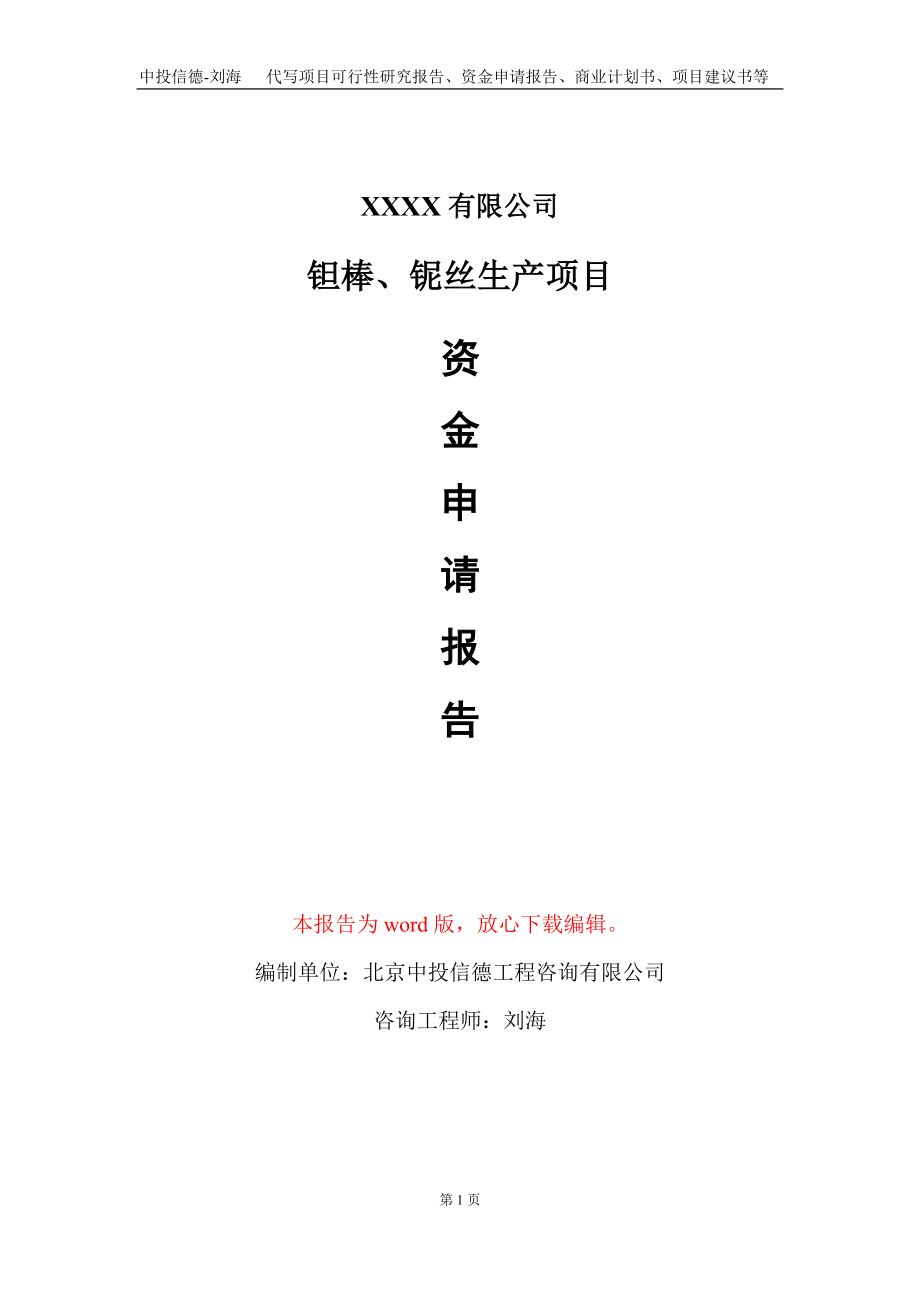 中投信德-刘海　　代写项目可行性研究报告、资金申请报告、商业计划书、项目建议书等

XXXX 有限公司

钽棒、铌丝生产项目

资

金

申

请

报

告

本报告为 word 版，放心下载编辑。

编制单位：北京中投信德工程咨询有限公司

咨询工程师：刘海

第 1 页